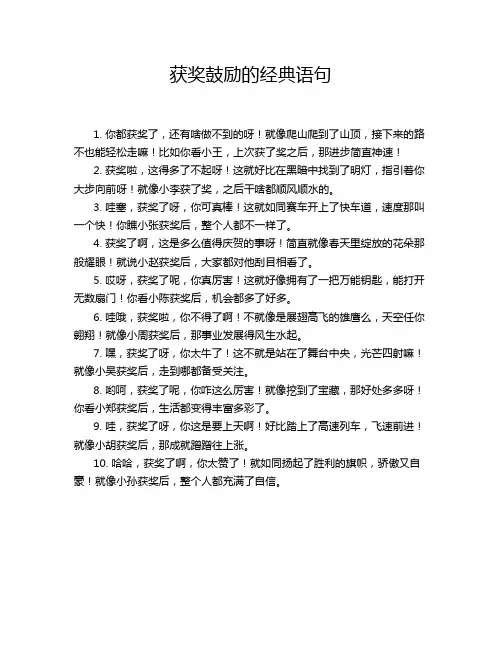 获奖鼓励的经典语句

1. 你都获奖了，还有啥做不到的呀！就像爬山爬到了山顶，接下来的路不也能轻松走嘛！比如你看小王，上次获了奖之后，那进步简直神速！

2. 获奖啦，这得多了不起呀！这就好比在黑暗中找到了明灯，指引着你大步向前呀！就像小李获了奖，之后干啥都顺风顺水的。

3. 哇塞，获奖了呀，你可真棒！这就如同赛车开上了快车道，速度那叫一个快！你瞧小张获奖后，整个人都不一样了。

4. 获奖了啊，这是多么值得庆贺的事呀！简直就像春天里绽放的花朵那般耀眼！就说小赵获奖后，大家都对他刮目相看了。

5. 哎呀，获奖了呢，你真厉害！这就好像拥有了一把万能钥匙，能打开无数扇门！你看小陈获奖后，机会都多了好多。

6. 哇哦，获奖啦，你不得了啊！不就像是展翅高飞的雄鹰么，天空任你翱翔！就像小周获奖后，那事业发展得风生水起。

7. 嘿，获奖了呀，你太牛了！这不就是站在了舞台中央，光芒四射嘛！就像小吴获奖后，走到哪都备受关注。

8. 哟呵，获奖了呢，你咋这么厉害！就像挖到了宝藏，那好处多多呀！你看小郑获奖后，生活都变得丰富多彩了。

9. 哇，获奖了呀，你这是要上天啊！好比踏上了高速列车，飞速前进！就像小胡获奖后，那成就蹭蹭往上涨。

10. 哈哈，获奖了啊，你太赞了！就如同扬起了胜利的旗帜，骄傲又自豪！就像小孙获奖后，整个人都充满了自信。